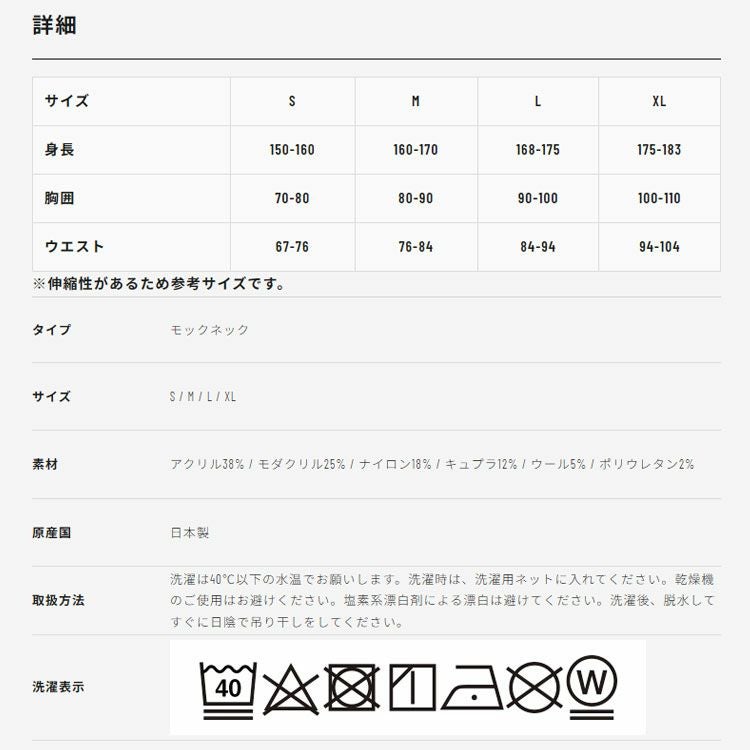 詳細

| サイズ | S | M | L | XL |
|---|---|---|---|---|
| 身長 | 150-160 | 160-170 | 168-175 | 175-183 |
| 胸囲 | 70-80 | 80-90 | 90-100 | 100-110 |
| ウエスト | 67-76 | 76-84 | 84-94 | 94-104 |

※伸縮性があるため参考サイズです。

タイプ
モックネック

サイズ
S / M / L / XL

素材
アクリル38% / モダクリル25% / ナイロン18% / キュプラ12% / ウール5% / ポリウレタン2%

原産国
日本製

取扱方法
洗濯は40°C以下の水温でお願いします。洗濯時は、洗濯用ネットに入れてください。乾燥機のご使用はお避けください。塩素系漂白剤による漂白は避けてください。洗濯後、脱水してすぐに日陰で吊り干しをしてください。

洗濯表示
40
W